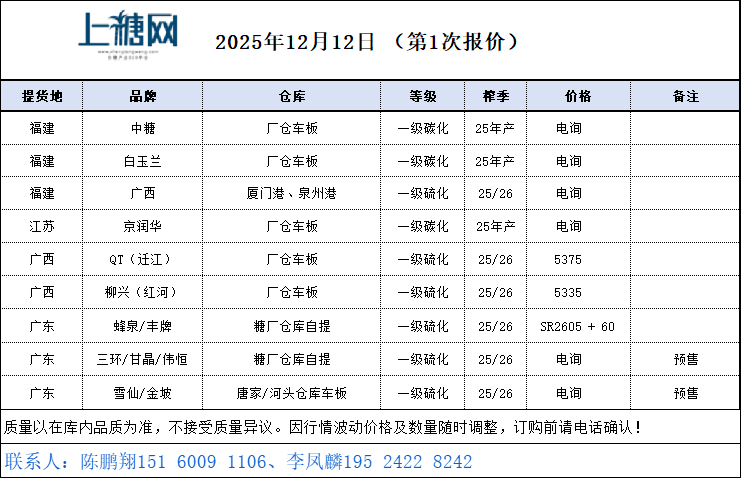 上糖网

2025年12月12日 （第1次报价）

| 提货地 | 品牌 | 仓库 | 等级 | 榨季 | 价格 | 备注 |
|---|---|---|---|---|---|---|
| 福建 | 中糖 | 厂仓车板 | 一级碳化 | 25年产 | 电询 | |
| 福建 | 白玉兰 | 厂仓车板 | 一级碳化 | 25年产 | 电询 | |
| 福建 | 广西 | 厦门港、泉州港 | 一级硫化 | 25/26 | 电询 | |
| 江苏 | 京润华 | 厂仓车板 | 一级碳化 | 25年产 | 电询 | |
| 广西 | QT（迁江） | 厂仓车板 | 一级硫化 | 25/26 | 5375 | |
| 广西 | 柳兴（红河） | 厂仓车板 | 一级硫化 | 25/26 | 5335 | |
| 广东 | 蜂泉/丰牌 | 糖厂仓库自提 | 一级硫化 | 25/26 | SR2605 + 60 | |
| 广东 | 三环/甘晶/伟恒 | 糖厂仓库自提 | 一级硫化 | 25/26 | 电询 | 预售 |
| 广东 | 雪仙/金坡 | 唐家/河头仓库车板 | 一级硫化 | 25/26 | 电询 | 预售 |

质量以在库内品质为准，不接受质量异议。因行情波动价格及数量随时调整，订购前请电话确认！

联系人：陈鹏翔151 6009 1106、李凤麟195 2422 8242